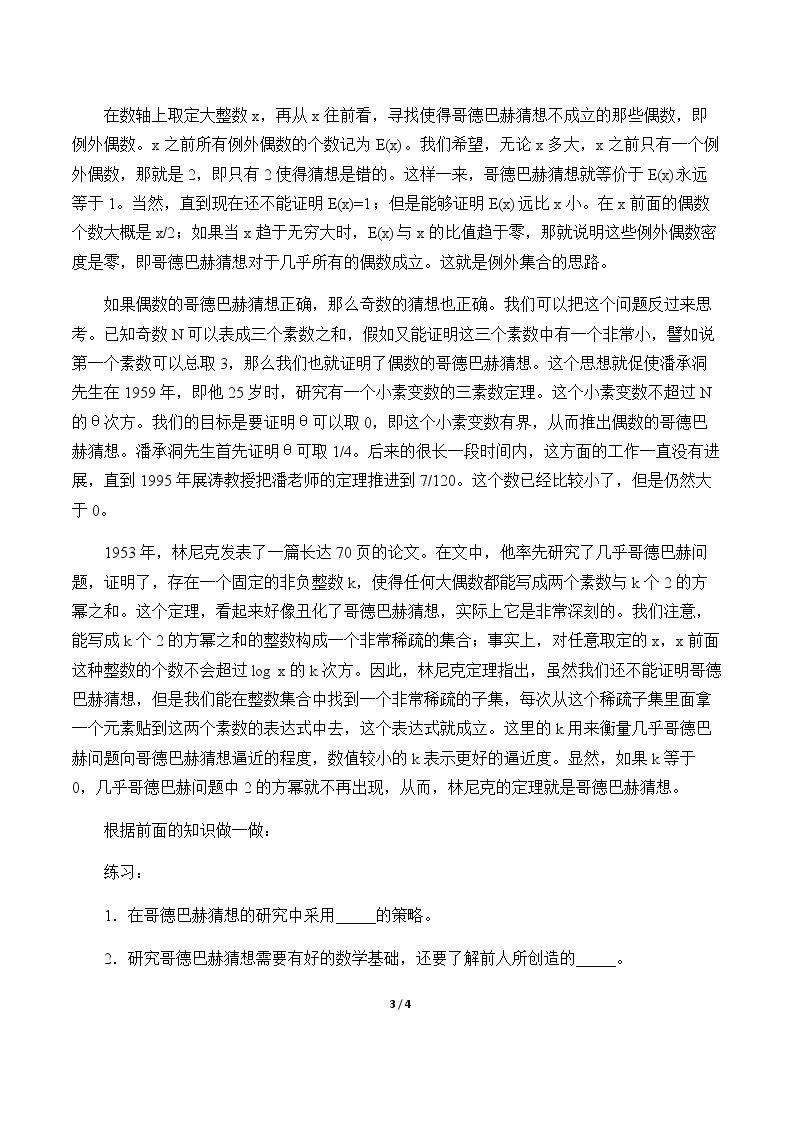 在数轴上取定大整数x，再从x往前看，寻找使得哥德巴赫猜想不成立的那些偶数，即例外偶数。x之前所有例外偶数的个数记为E(x)。我们希望，无论x多大，x之前只有一个例外偶数，那就是2，即只有2使得猜想是错的。这样一来，哥德巴赫猜想就等价于E(x)永远等于1。当然，直到现在还不能证明E(x)=1；但是能够证明E(x)远比x小。在x前面的偶数个数大概是x/2；如果当x趋于无穷大时，E(x)与x的比值趋于零，那就说明这些例外偶数密度是零，即哥德巴赫猜想对于几乎所有的偶数成立。这就是例外集合的思路。

如果偶数的哥德巴赫猜想正确，那么奇数的猜想也正确。我们可以把这个问题反过来思考。已知奇数N可以表成三个素数之和，假如又能证明这三个素数中有一个非常小，譬如说第一个素数可以总取3，那么我们也就证明了偶数的哥德巴赫猜想。这个思想就促使潘承洞先生在1959年，即他25岁时，研究有一个小素变数的三素数定理。这个小素变数不超过N的θ次方。我们的目标是要证明θ可以取0，即这个小素变数有界，从而推出偶数的哥德巴赫猜想。潘承洞先生首先证明θ可取1/4。后来的很长一段时间内，这方面的工作一直没有进展，直到1995年展涛教授把潘老师的定理推进到7/120。这个数已经比较小了，但是仍然大于0。

1953年，林尼克发表了一篇长达70页的论文。在文中，他率先研究了几乎哥德巴赫问题，证明了，存在一个固定的非负整数k，使得任何大偶数都能写成两个素数与k个2的方幂之和。这个定理，看起来好像丑化了哥德巴赫猜想，实际上它是非常深刻的。我们注意，能写成k个2的方幂之和的整数构成一个非常稀疏的集合；事实上，对任意取定的x，x前面这种整数的个数不会超过log x的k次方。因此，林尼克定理指出，虽然我们还不能证明哥德巴赫猜想，但是我们能在整数集合中找到一个非常稀疏的子集，每次从这个稀疏子集里面拿一个元素贴到这两个素数的表达式中去，这个表达式就成立。这里的k用来衡量几乎哥德巴赫问题向哥德巴赫猜想逼近的程度，数值较小的k表示更好的逼近度。显然，如果k等于0，几乎哥德巴赫问题中2的方幂就不再出现，从而，林尼克的定理就是哥德巴赫猜想。

根据前面的知识做一做：

练习：

1.在哥德巴赫猜想的研究中采用____的策略。

2.研究哥德巴赫猜想需要有好的数学基础，还要了解前人所创造的____。

3 / 4